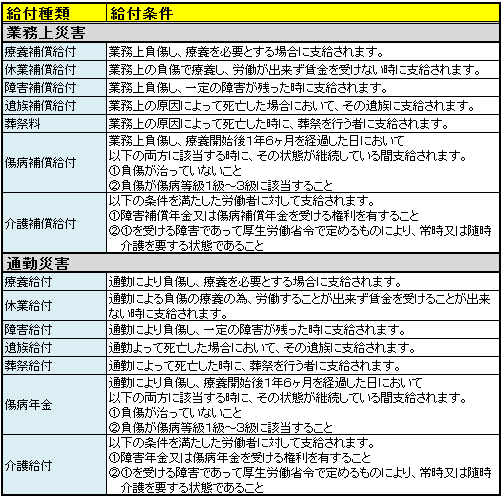 | 給付種類 | 給付条件 |
|---|---|
| 業務上災害 | |
| 療養補償給付 | 業務上負傷し、療養を必要とする場合に支給されます。 |
| 休業補償給付 | 業務上の負傷で療養し、労働が出来ず賃金を受けない時に支給されます。 |
| 障害補償給付 | 業務上負傷し、一定の障害が残った時に支給されます。 |
| 遺族補償給付 | 業務上の原因によって死亡した場合において、その遺族に支給されます。 |
| 葬祭料 | 業務上の原因によって死亡した時に、葬祭を行う者に支給されます。 |
| 傷病補償給付 | 業務上負傷し、療養開始後1年6ヶ月を経過した日において 以下の両方に該当する時に、その状態が継続している間支給されます。 ①負傷が治っていないこと ②負傷が傷病等級1級～3級に該当すること |
| 介護補償給付 | 以下の条件を満たした労働者に対して支給されます。 ①障害補償年金又は傷病補償年金を受ける権利を有すること ②①を受ける障害であって厚生労働省令で定めるものにより、常時又は随時介護を要する状態であること |
| 通勤災害 | |
| 療養給付 | 通勤により負傷し、療養を必要とする場合に支給されます。 |
| 休業給付 | 通勤による負傷の療養の為、労働することが出来ず賃金を受けることが出来ない時に支給されます。 |
| 障害給付 | 通勤により負傷し、一定の障害が残った時に支給されます。 |
| 遺族給付 | 通勤よって死亡した場合において、その遺族に支給されます。 |
| 葬祭給付 | 通勤によって死亡した時に、葬祭を行う者に支給されます。 |
| 傷病年金 | 通勤により負傷し、療養開始後1年6ヶ月を経過した日において 以下の両方に該当する時に、その状態が継続している間支給されます。 ①負傷が治っていないこと ②負傷が傷病等級1級～3級に該当すること |
| 介護給付 | 以下の条件を満たした労働者に対して支給されます。 ①障害年金又は傷病年金を受ける権利を有すること ②①を受ける障害であって厚生労働省令で定めるものにより、常時又は随時介護を要する状態であること |